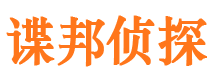 谍邦侦探